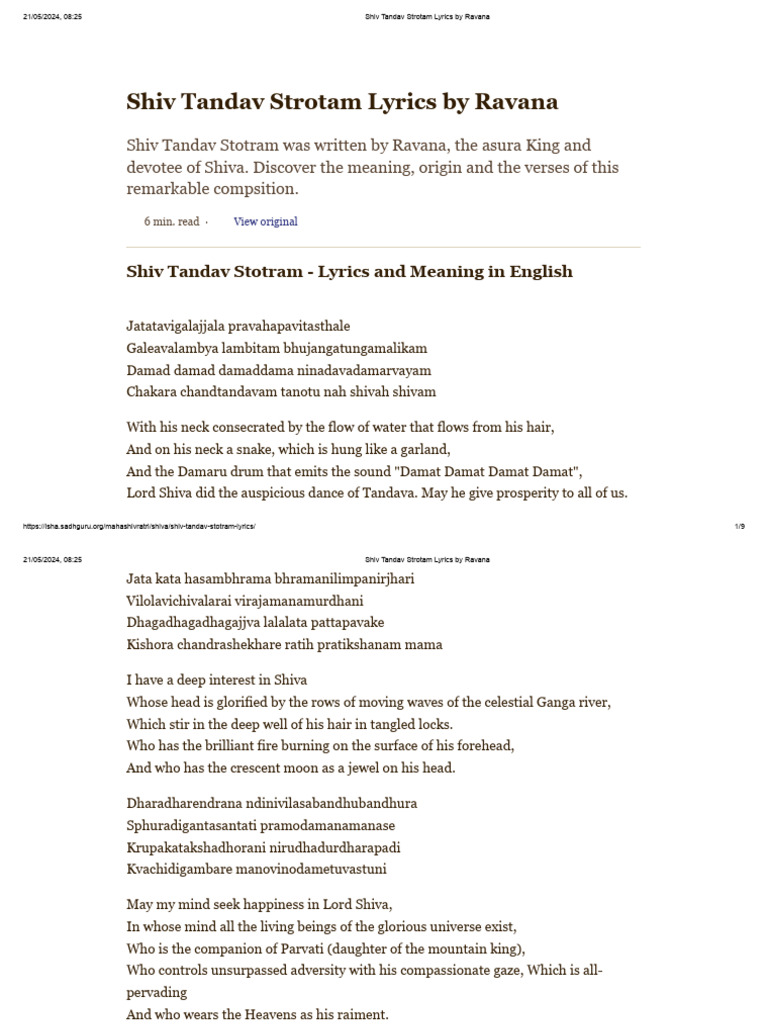 21/05/2024, 08:25 Shiv Tandav Strotam Lyrics by Ravana

Shiv Tandav Strotam Lyrics by Ravana

Shiv Tandav Stotram was written by Ravana, the asura King and devotee of Shiva. Discover the meaning, origin and the verses of this remarkable compsition.

6 min. read · View original

Shiv Tandav Stotram - Lyrics and Meaning in English

Jatatavigalajjala pravahapavitasthale
Galeavalambya lambitam bhujangatungamalikam
Damad damad damaddama ninadavadamarvayam
Chakara chandtandavam tanotu nah shivah shivam

With his neck consecrated by the flow of water that flows from his hair,
And on his neck a snake, which is hung like a garland,
And the Damaru drum that emits the sound "Damat Damat Damat Damat",
Lord Shiva did the auspicious dance of Tandava. May he give prosperity to all of us.

https://isha.sadhguru.org/mahashivratri/shiva/shiv-tandav-stotram-lyrics/ 1/9

21/05/2024, 08:25 Shiv Tandav Strotam Lyrics by Ravana

Jata kata hasambhrama bhramanilimpanirjhari
Vilolavichivalarai virajamanamurdhani
Dhagadhagadhagajjva lalalata pattapavake
Kishora chandrashekhare ratih pratikshanam mama

I have a deep interest in Shiva
Whose head is glorified by the rows of moving waves of the celestial Ganga river,
Which stir in the deep well of his hair in tangled locks.
Who has the brilliant fire burning on the surface of his forehead,
And who has the crescent moon as a jewel on his head.

Dharadharendrana ndinivilasabandhubandhura
Sphuradigantasantati pramodamanamanase
Krupakatakshadhorani nirudhadurdharapadi
Kvachidigambare manovinodametuvastuni

May my mind seek happiness in Lord Shiva,
In whose mind all the living beings of the glorious universe exist,
Who is the companion of Parvati (daughter of the mountain king),
Who controls unsurpassed adversity with his compassionate gaze, Which is all-pervading
And who wears the Heavens as his raiment.